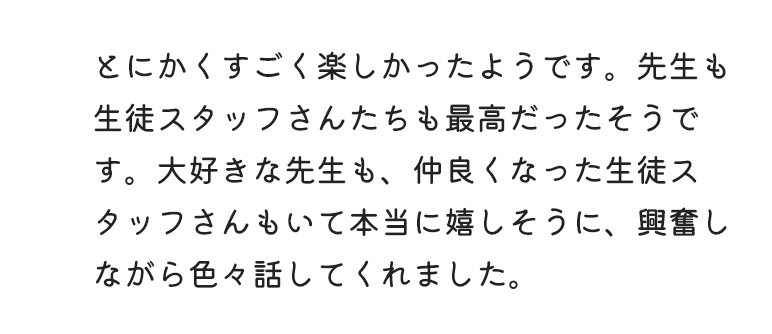 とにかくすごく楽しかったようです。先生も生徒スタッフさんたちも最高だったそうです。大好きな先生も、仲良くなった生徒スタッフさんもいて本当に嬉しそうに、興奮しながら色々話してくれました。